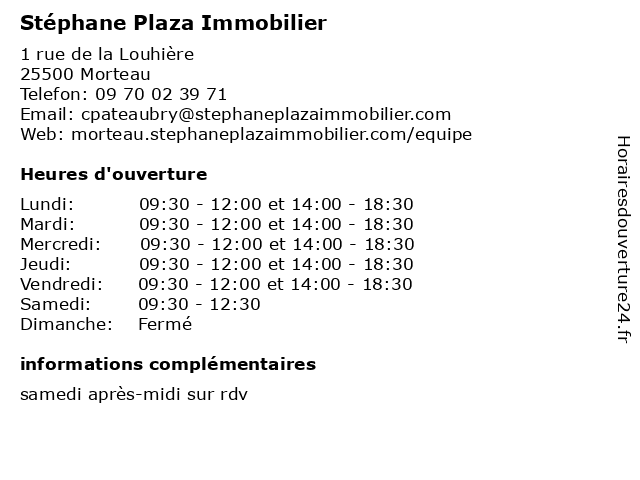 Stéphane Plaza Immobilier

1 rue de la Louhière
25500 Morteau
Telefon: 09 70 02 39 71
Email: cpateaubry@stephaneplazaimmobilier.com
Web: morteau.stephaneplazaimmobilier.com/equipe

Heures d'ouverture

| | |
|---|---|
| Lundi: | 09:30 - 12:00 et 14:00 - 18:30 |
| Mardi: | 09:30 - 12:00 et 14:00 - 18:30 |
| Mercredi: | 09:30 - 12:00 et 14:00 - 18:30 |
| Jeudi: | 09:30 - 12:00 et 14:00 - 18:30 |
| Vendredi: | 09:30 - 12:00 et 14:00 - 18:30 |
| Samedi: | 09:30 - 12:30 |
| Dimanche: | Fermé |

informations complémentaires

samedi après-midi sur rdv

Horairesdouverture24.fr